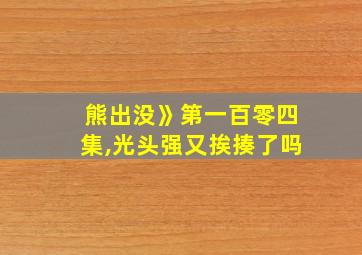 熊出没》第一百零四集,光头强又挨揍了吗